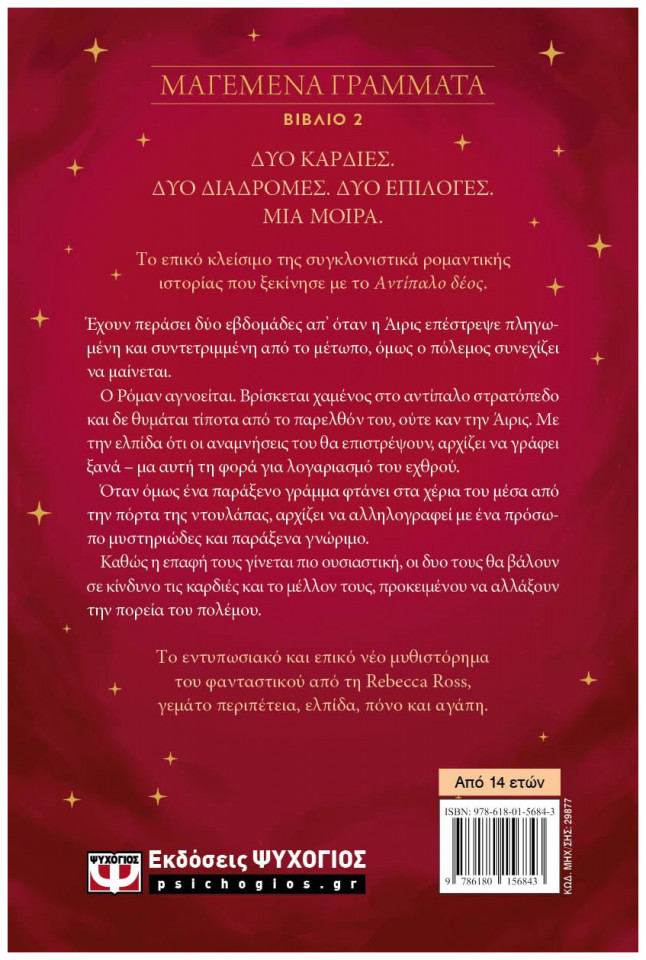 ΜΑΓΕΜΕΝΑ ΓΡΑΜΜΑΤΑ
ΒΙΒΛΙΟ 2

ΔΥΟ ΚΑΡΔΙΕΣ.
ΔΥΟ ΔΙΑΔΡΟΜΕΣ. ΔΥΟ ΕΠΙΛΟΓΕΣ.
ΜΙΑ ΜΟΙΡΑ.

Το επικό κλείσιμο της συγκλονιστικά ρομαντικής ιστορίας που ξεκίνησε με το Αντίπαλο δέος.

Έχουν περάσει δύο εβδομάδες απ' όταν η Άιρις επέστρεψε πληγωμένη και συντετριμμένη από το μέτωπο, όμως ο πόλεμος συνεχίζει να μαίνεται.

Ο Ρόμαν αγνοείται. Βρίσκεται χαμένος στο αντίπαλο στρατόπεδο και δε θυμάται τίποτα από το παρελθόν του, ούτε καν την Άιρις. Με την ελπίδα ότι οι αναμνήσεις του θα επιστρέψουν, αρχίζει να γράφει ξανά – μα αυτή τη φορά για λογαριασμό του εχθρού.

Όταν όμως ένα παράξενο γράμμα φτάνει στα χέρια του μέσα από την πόρτα της ντουλάπας, αρχίζει να αλληλογραφεί με ένα πρόσωπο μυστηριώδες και παράξενα γνώριμο.

Καθώς η επαφή τους γίνεται πιο ουσιαστική, οι δυο τους θα βάλουν σε κίνδυνο τις καρδιές και το μέλλον τους, προκειμένου να αλλάξουν την πορεία του πολέμου.

Το εντυπωσιακό και επικό νέο μυθιστόρημα του φανταστικού από τη Rebecca Ross, γεμάτο περιπέτεια, ελπίδα, πόνο και αγάπη.

Από 14 ετών

ISBN: 978-618-01-5684-3
9 786180 156843
ΚΩΔ. ΜΗΧ/ΣΗΣ: 29877

ΨΥΧΟΓΙΟΣ
Εκδόσεις ΨΥΧΟΓΙΟΣ
psichogios.gr